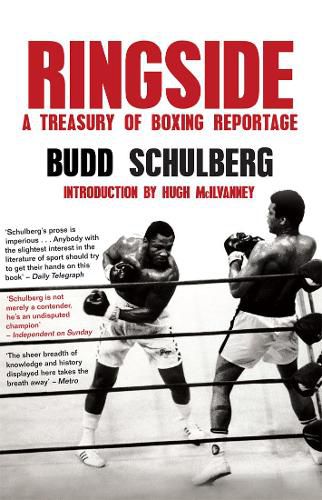 RINGSIDE
A TREASURY OF BOXING REPORTAGE

BUDD SCHULBERG

INTRODUCTION BY HUGH McILVANNEY

'Schulberg's prose is imperious . . . Anybody with the slightest interest in the literature of sport should try to get their hands on this book' – Daily Telegraph

'Schulberg is not merely a contender, he's an undisputed champion' – Independent on Sunday

'The sheer breadth of knowledge and history displayed here takes the breath away' – Metro